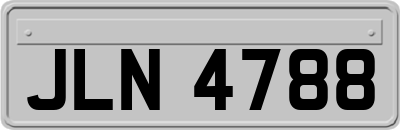 JLN 4788